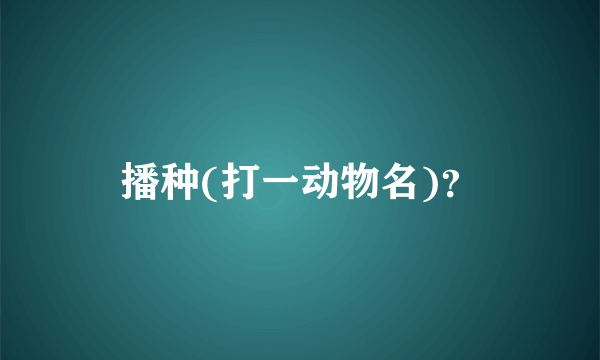 播种(打一动物名)?